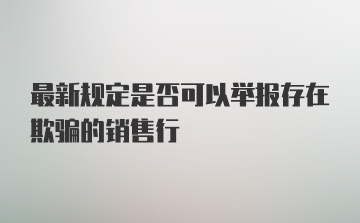 最新规定是否可以举报存在欺骗的销售行